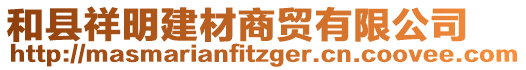 和县祥明建材商贸有限公司
http://masmarianfitzger.cn.coovee.com